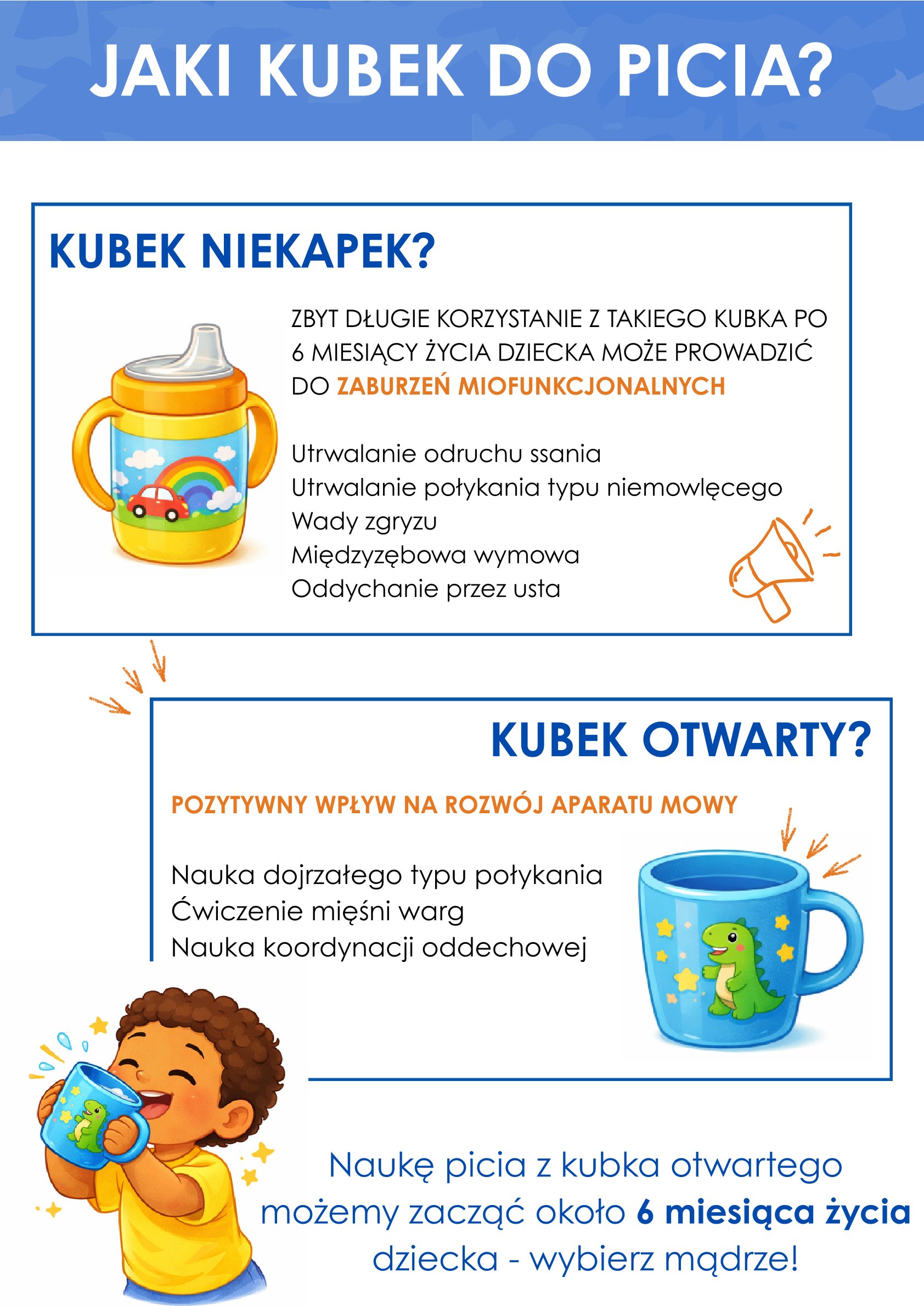 JAKI KUBEK DO PICIA?

KUBEK NIEKAPEK?

ZBYT DŁUGIE KORZYSTANIE Z TAKIEGO KUBKA PO 6 MIESIĄCY ŻYCIA DZIECKA MOŻE PROWADZIĆ DO ZABURZEŃ MIOFUNKCJONALNYCH

Utrwalanie odruchu ssania
Utrwalanie połykania typu niemowlęcego
Wady zgryzu
Międzyzębowa wymowa
Oddychanie przez usta

KUBEK OTWARTY?

POZYTYWNY WPŁYW NA ROZWÓJ APARATU MOWY

Nauka dojrzałego typu połykania
Ćwiczenie mięśni warg
Nauka koordynacji oddechowej

Naukę picia z kubka otwartego możemy zacząć około 6 miesiąca życia dziecka - wybierz mądrze!